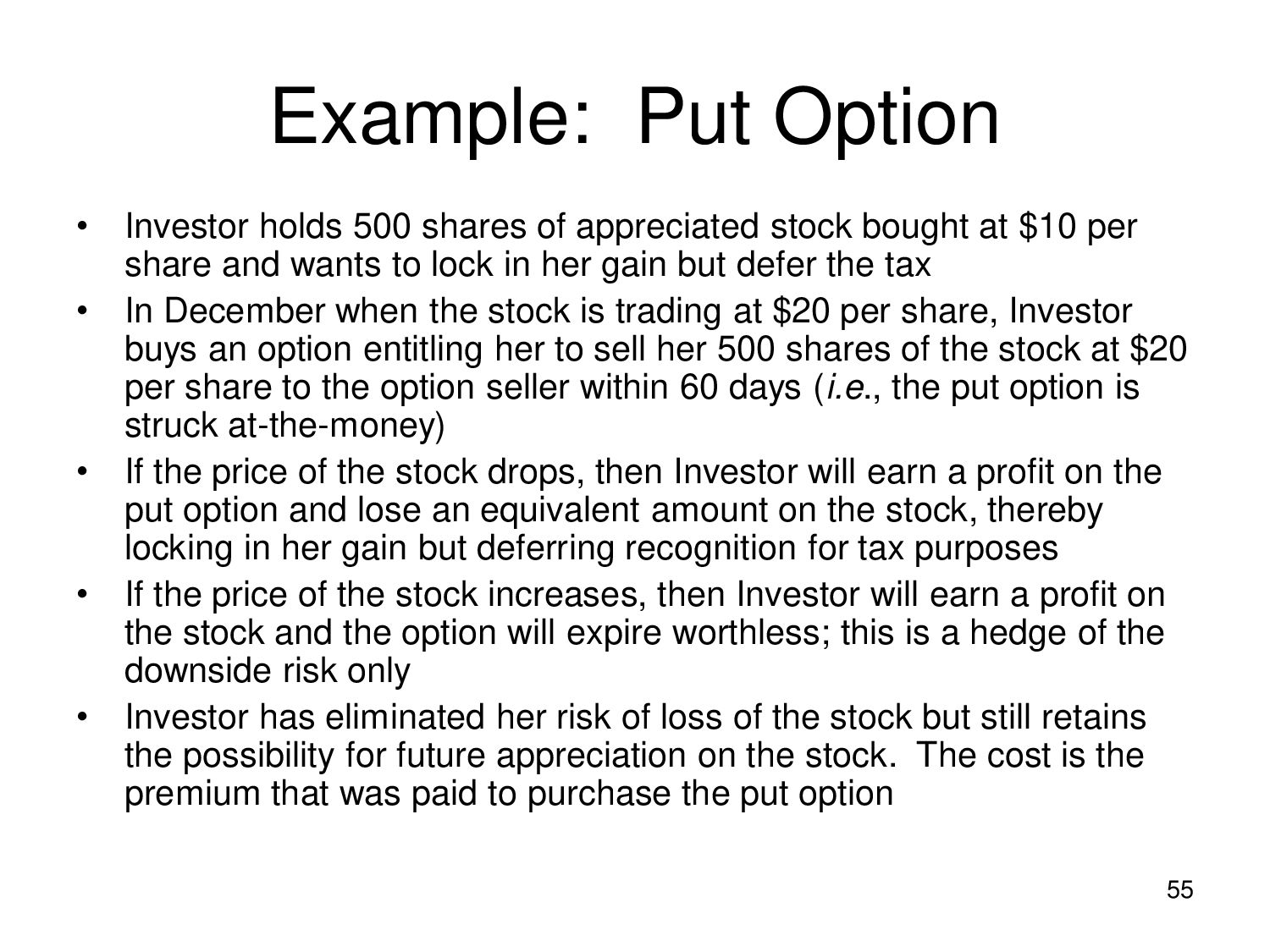 Example: Put Option

• Investor holds 500 shares of appreciated stock bought at $10 per share and wants to lock in her gain but defer the tax
• In December when the stock is trading at $20 per share, Investor buys an option entitling her to sell her 500 shares of the stock at $20 per share to the option seller within 60 days (i.e., the put option is struck at-the-money)
• If the price of the stock drops, then Investor will earn a profit on the put option and lose an equivalent amount on the stock, thereby locking in her gain but deferring recognition for tax purposes
• If the price of the stock increases, then Investor will earn a profit on the stock and the option will expire worthless; this is a hedge of the downside risk only
• Investor has eliminated her risk of loss of the stock but still retains the possibility for future appreciation on the stock. The cost is the premium that was paid to purchase the put option

55